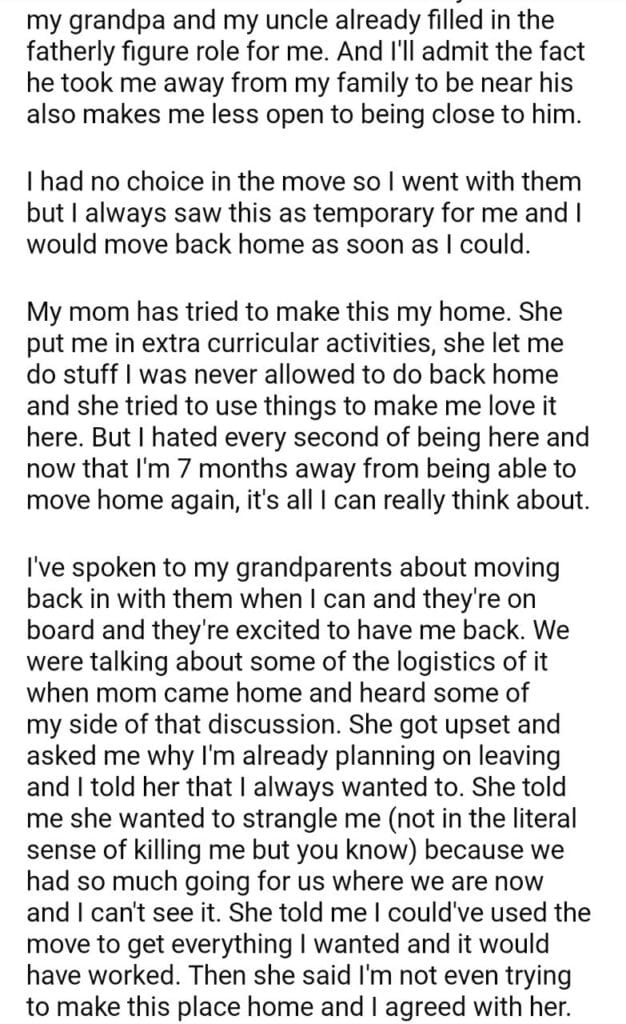 my grandpa and my uncle already filled in the fatherly figure role for me. And I'll admit the fact he took me away from my family to be near his also makes me less open to being close to him.

I had no choice in the move so I went with them but I always saw this as temporary for me and I would move back home as soon as I could.

My mom has tried to make this my home. She put me in extra curricular activities, she let me do stuff I was never allowed to do back home and she tried to use things to make me love it here. But I hated every second of being here and now that I'm 7 months away from being able to move home again, it's all I can really think about.

I've spoken to my grandparents about moving back in with them when I can and they're on board and they're excited to have me back. We were talking about some of the logistics of it when mom came home and heard some of my side of that discussion. She got upset and asked me why I'm already planning on leaving and I told her that I always wanted to. She told me she wanted to strangle me (not in the literal sense of killing me but you know) because we had so much going for us where we are now and I can't see it. She told me I could've used the move to get everything I wanted and it would have worked. Then she said I'm not even trying to make this place home and I agreed with her.